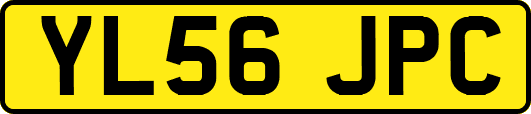 YL56 JPC